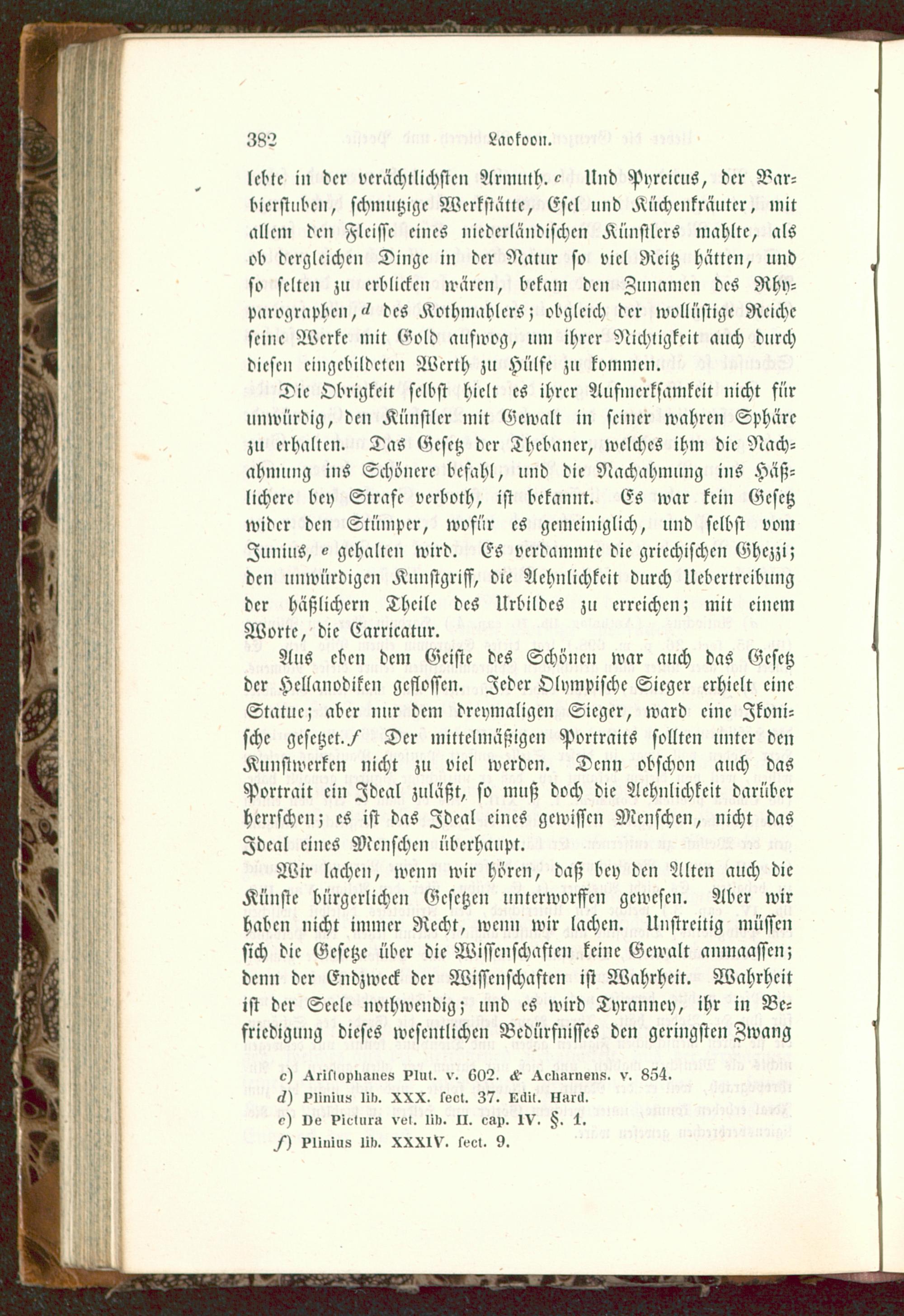 382 Laokoon.

lebte in der verächtlichsten Armuth. c Und Pyreicus, der Barbierstuben, schmutzige Werkstätte, Esel und Küchenkräuter, mit allem den Fleisse eines niederländischen Künstlers mahlte, als ob dergleichen Dinge in der Natur so viel Reitz hätten, und so selten zu erblicken wären, bekam den Zunamen des Rhyparographen, d des Kothmahlers; obgleich der wollüstige Reiche seine Werke mit Gold aufwog, um ihrer Nichtigkeit auch durch diesen eingebildeten Werth zu Hülfe zu kommen.

Die Obrigkeit selbst hielt es ihrer Aufmerksamkeit nicht für unwürdig, den Künstler mit Gewalt in seiner wahren Sphäre zu erhalten. Das Gesetz der Thebaner, welches ihm die Nachahmung ins Schönere befahl, und die Nachahmung ins Häßlichere bey Strafe verboth, ist bekannt. Es war kein Gesetz wider den Stümper, wofür es gemeiniglich, und selbst vom Junius, e gehalten wird. Es verdammte die griechischen Ghezzi; den unwürdigen Kunstgriff, die Aehnlichkeit durch Uebertreibung der häßlichern Theile des Urbildes zu erreichen; mit einem Worte, die Carricatur.

Aus eben dem Geiste des Schönen war auch das Gesetz der Hellanodiken geflossen. Jeder Olympische Sieger erhielt eine Statue; aber nur dem dreymaligen Sieger, ward eine Ikonische gesetzet. f Der mittelmäßigen Portraits sollten unter den Kunstwerken nicht zu viel werden. Denn obschon auch das Portrait ein Ideal zuläßt, so muß doch die Aehnlichkeit darüber herrschen; es ist das Ideal eines gewissen Menschen, nicht das Ideal eines Menschen überhaupt.

Wir lachen, wenn wir hören, daß bey den Alten auch die Künste bürgerlichen Gesetzen unterworffen gewesen. Aber wir haben nicht immer Recht, wenn wir lachen. Unstreitig müssen sich die Gesetze über die Wissenschaften keine Gewalt anmaassen; denn der Endzweck der Wissenschaften ist Wahrheit. Wahrheit ist der Seele nothwendig; und es wird Tyranney, ihr in Befriedigung dieses wesentlichen Bedürfnisses den geringsten Zwang

c) Aristophanes Plut. v. 602. & Acharnens. v. 854.
d) Plinius lib. XXX. sect. 37. Edit. Hard.
e) De Pictura vet. lib. II. cap. IV. §. 1.
f) Plinius lib. XXXIV. sect. 9.